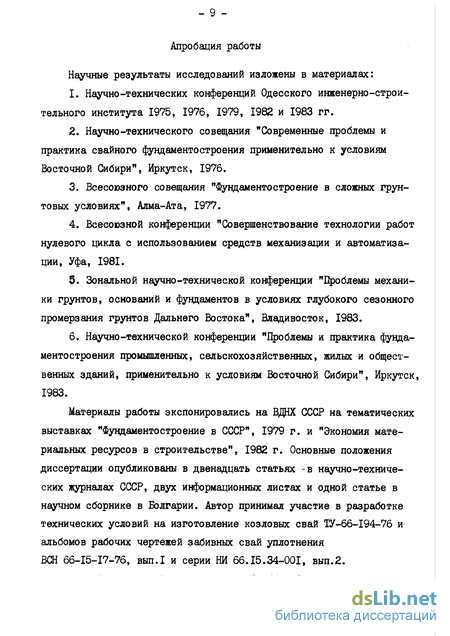 - 9 -

Апробация работы

Научные результаты исследований изложены в материалах:

I. Научно-технических конференций Одесского инженерно-строительного института I975, I976, I979, I982 и I983 гг.

2. Научно-технического совещания "Современные проблемы и практика свайного фундаментостроения применительно к условиям Восточной Сибири", Иркутск, I976.

3. Всесоюзного совещания "Фундаментостроение в сложных грунтовых условиях", Алма-Ата, I977.

4. Всесоюзной конференции "Совершенствование технологии работ нулевого цикла с использованием средств механизации и автоматизации, Уфа, I98I.

5. Зональной научно-технической конференции "Проблемы механики грунтов, оснований и фундаментов в условиях глубокого сезонного промерзания грунтов Дальнего Востока", Владивосток, I983.

6. Научно-технической конференции "Проблемы и практика фундаментостроения промышленных, сельскохозяйственных, жилых и общественных зданий, применительно к условиям Восточной Сибири", Иркутск, I983.

Материалы работы экспонировались на ВДНХ СССР на тематических выставках "Фундаментостроение в СССР", I979 г. и "Экономия материальных ресурсов в строительстве", I982 г. Основные положения диссертации опубликованы в двенадцать статьях в научно-технических журналах СССР, двух информационных листах и одной статье в научном сборнике в Болгарии. Автор принимал участие в разработке технических условий на изготовление козловых свай ТУ-66-I94-76 и альбомов рабочих чертежей забивных свай уплотнения ВСН 66-I5-I7-76, вып.I и серии НИ 66.I5.34-00I, вып.2.

dsLib.net
библиотека диссертаций